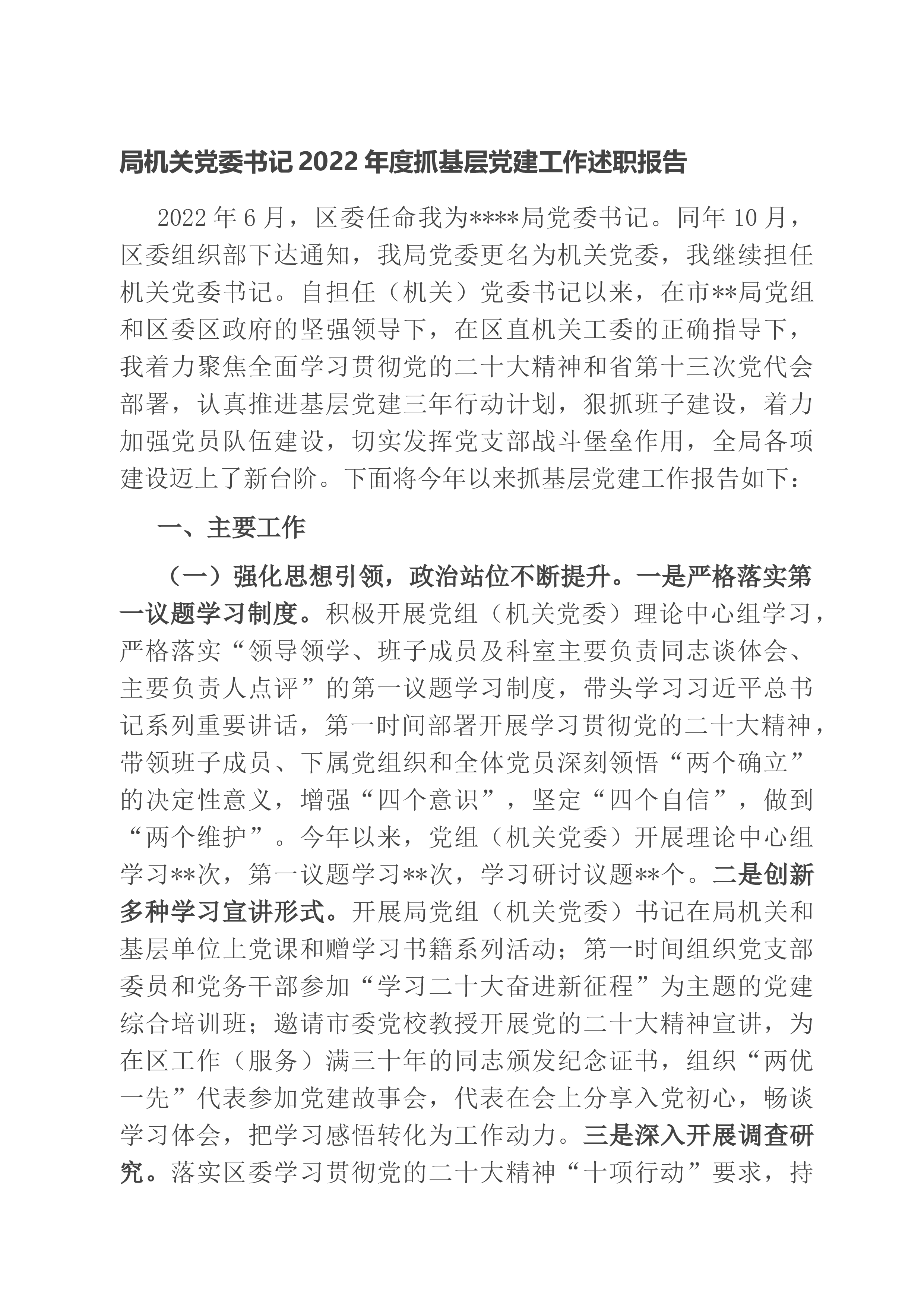 局机关党委书记2022年度抓基层党建工作述职报告

2022年6月，区委任命我为****局党委书记。同年10月，区委组织部下达通知，我局党委更名为机关党委，我继续担任机关党委书记。自担任（机关）党委书记以来，在市**局党组和区委区政府的坚强领导下，在区直机关工委的正确指导下，我着力聚焦全面学习贯彻党的二十大精神和省第十三次党代会部署，认真推进基层党建三年行动计划，狠抓班子建设，着力加强党员队伍建设，切实发挥党支部战斗堡垒作用，全局各项建设迈上了新台阶。下面将今年以来抓基层党建工作报告如下：

一、主要工作

（一）强化思想引领，政治站位不断提升。一是严格落实第一议题学习制度。积极开展党组（机关党委）理论中心组学习，严格落实“领导领学、班子成员及科室主要负责同志谈体会、主要负责人点评”的第一议题学习制度，带头学习习近平总书记系列重要讲话，第一时间部署开展学习贯彻党的二十大精神，带领班子成员、下属党组织和全体党员深刻领悟“两个确立”的决定性意义，增强“四个意识”，坚定“四个自信”，做到“两个维护”。今年以来，党组（机关党委）开展理论中心组学习**次，第一议题学习**次，学习研讨议题**个。二是创新多种学习宣讲形式。开展局党组（机关党委）书记在局机关和基层单位上党课和赠学习书籍系列活动；第一时间组织党支部委员和党务干部参加“学习二十大奋进新征程”为主题的党建综合培训班；邀请市委党校教授开展党的二十大精神宣讲，为在区工作（服务）满三十年的同志颁发纪念证书，组织“两优一先”代表参加党建故事会，代表在会上分享入党初心，畅谈学习体会，把学习感悟转化为工作动力。三是深入开展调查研究。落实区委学习贯彻党的二十大精神“十项行动”要求，持